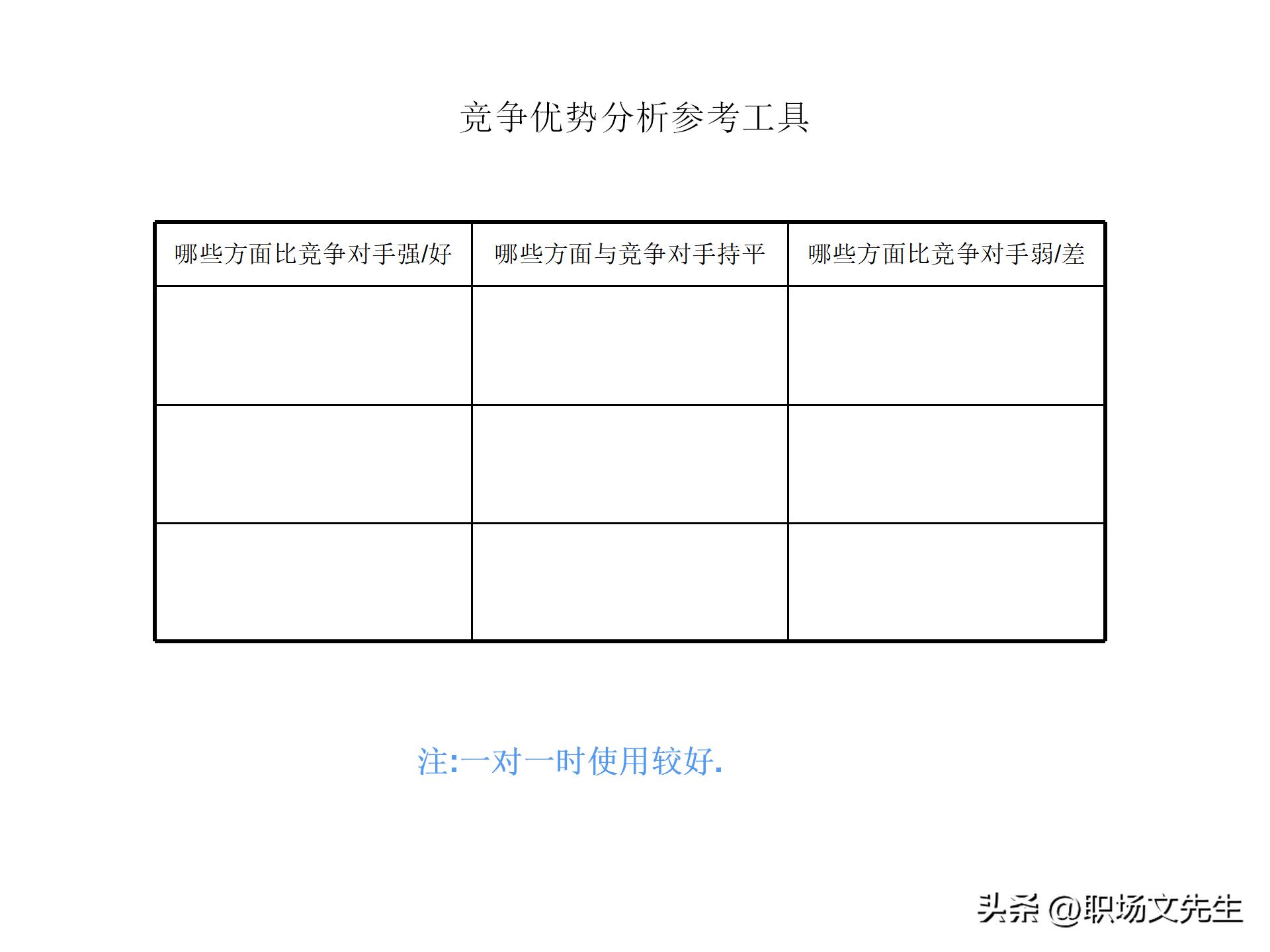 竞争优势分析参考工具

| 哪些方面比竞争对手强/好 | 哪些方面与竞争对手持平 | 哪些方面比竞争对手弱/差 |
|---|---|---|
| | | |
| | | |
| | | |

注:一对一时使用较好.

头条 @职场文先生